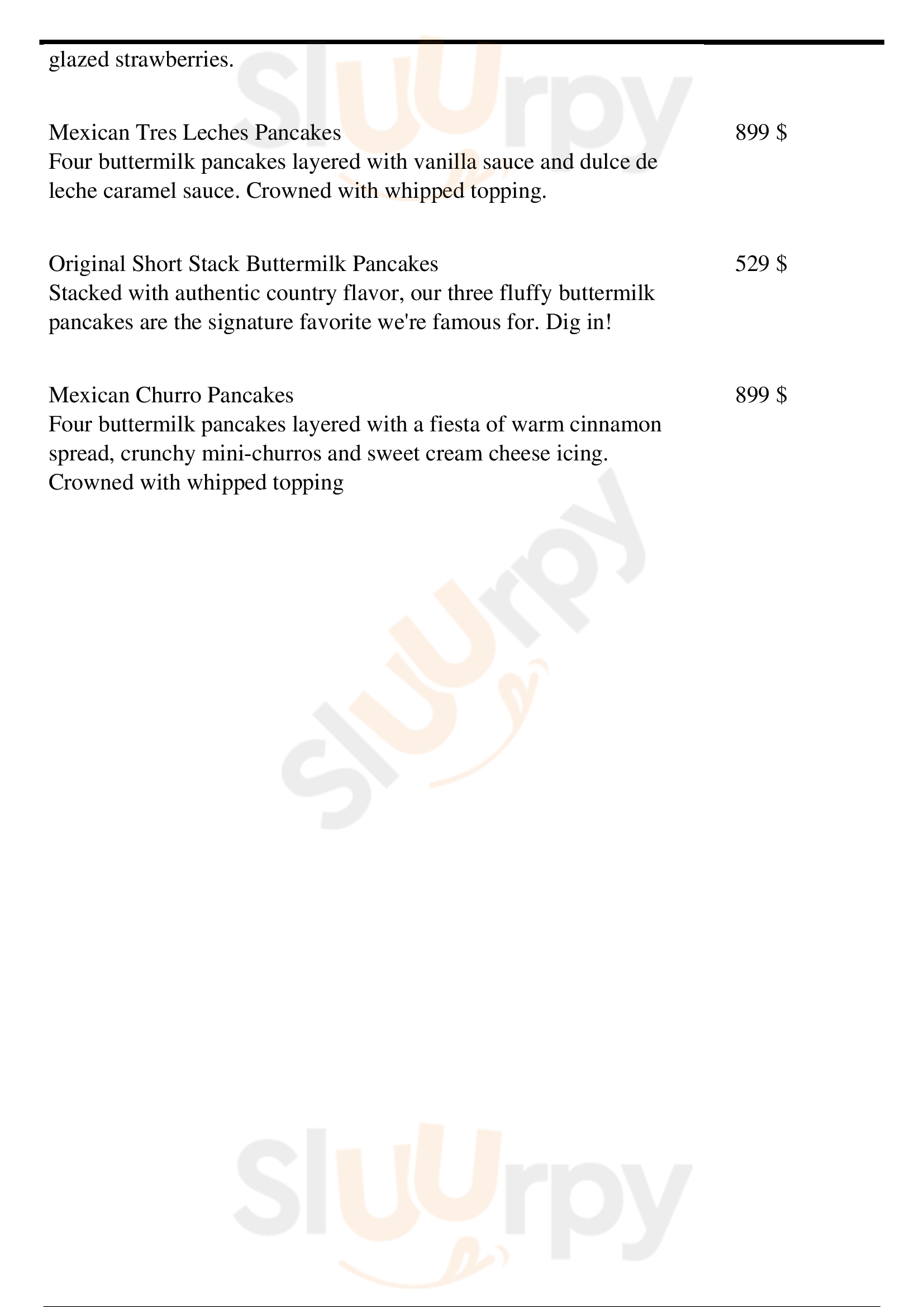 glazed strawberries.

Mexican Tres Leches Pancakes 899 $
Four buttermilk pancakes layered with vanilla sauce and dulce de leche caramel sauce. Crowned with whipped topping.

Original Short Stack Buttermilk Pancakes 529 $
Stacked with authentic country flavor, our three fluffy buttermilk pancakes are the signature favorite we're famous for. Dig in!

Mexican Churro Pancakes 899 $
Four buttermilk pancakes layered with a fiesta of warm cinnamon spread, crunchy mini-churros and sweet cream cheese icing. Crowned with whipped topping

Sluurpy
Sluurpy
Sluurpy